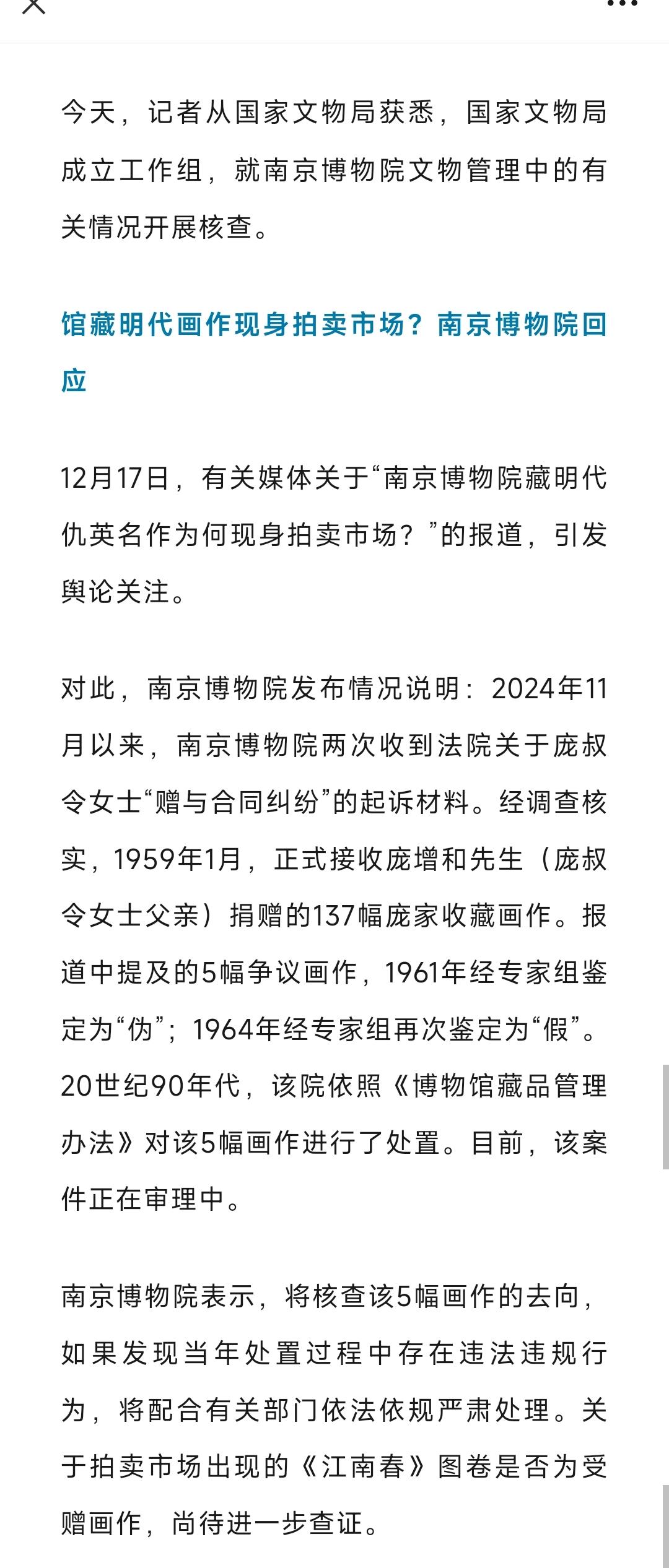 今天，记者从国家文物局获悉，国家文物局成立工作组，就南京博物院文物管理中的有关情况开展核查。

馆藏明代画作现身拍卖市场？南京博物院回应

12月17日，有关媒体关于“南京博物院藏明代仇英名作为何现身拍卖市场？”的报道，引发舆论关注。

对此，南京博物院发布情况说明：2024年11月以来，南京博物院两次收到法院关于庞叔令女士“赠与合同纠纷”的起诉材料。经调查核实，1959年1月，正式接收庞增和先生（庞叔令女士父亲）捐赠的137幅庞家收藏画作。报道中提及的5幅争议画作，1961年经专家组鉴定为“伪”；1964年经专家组再次鉴定为“假”。20世纪90年代，该院依照《博物馆藏品管理办法》对该5幅画作进行了处置。目前，该案件正在审理中。

南京博物院表示，将核查该5幅画作的去向，如果发现当年处置过程中存在违法违规行为，将配合有关部门依法依规严肃处理。关于拍卖市场出现的《江南春》图卷是否为受赠画作，尚待进一步查证。